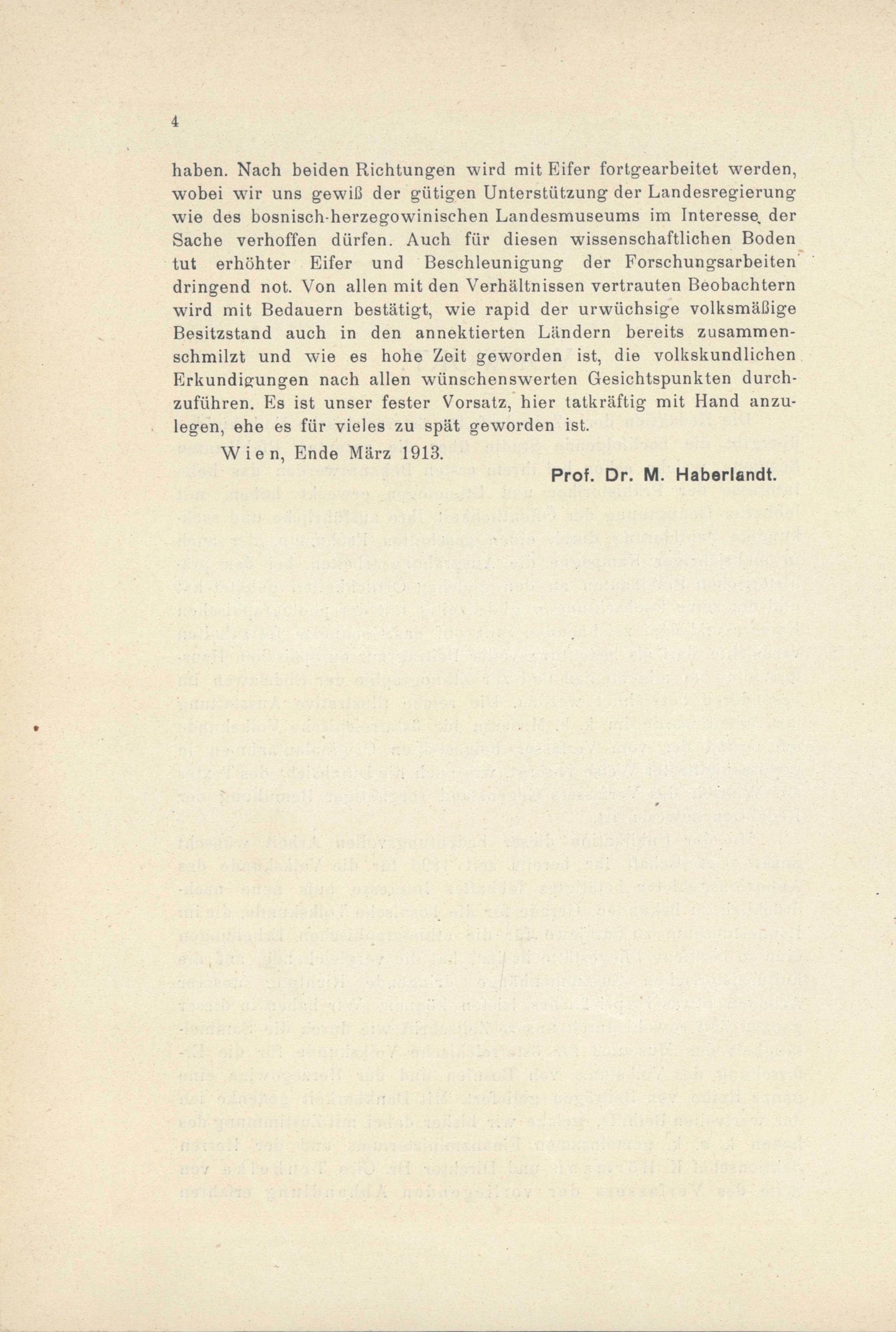 4

haben. Nach beiden Richtungen wird mit Eifer fortgearbeitet werden, wobei wir uns gewiß der gütigen Unterstützung der Landesregierung wie des bosnisch-herzegowinischen Landesmuseums im Interesse der Sache verhoffen dürfen. Auch für diesen wissenschaftlichen Boden tut erhöhter Eifer und Beschleunigung der Forschungsarbeiten dringend not. Von allen mit den Verhältnissen vertrauten Beobachtern wird mit Bedauern bestätigt, wie rapid der urwüchsige volksmäßige Besitzstand auch in den annektierten Ländern bereits zusammenschmilzt und wie es hohe Zeit geworden ist, die volkskundlichen Erkundigungen nach allen wünschenswerten Gesichtspunkten durchzuführen. Es ist unser fester Vorsatz, hier tatkräftig mit Hand anzulegen, ehe es für vieles zu spät geworden ist.

Wien, Ende März 1913.

Prof. Dr. M. Haberlandt.